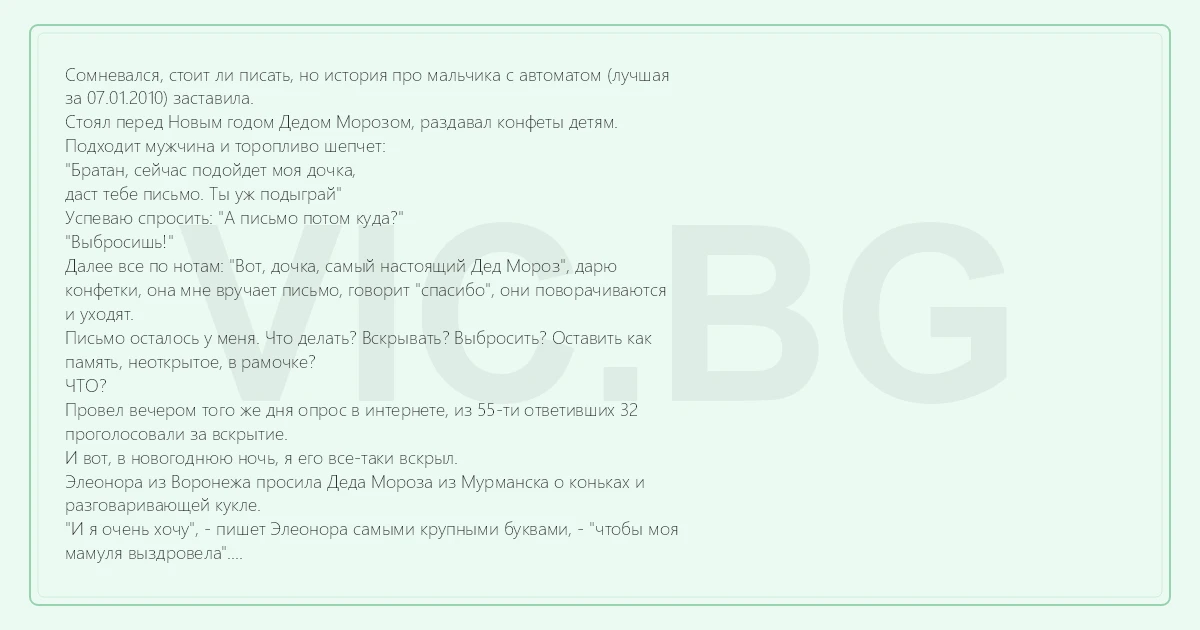 Сомневался, стоит ли писать, но история про мальчика с автоматом (лучшая за 07.01.2010) заставила.

Стоял перед Новым годом Дедом Морозом, раздавал конфеты детям.

Подходит мужчина и торопливо шепчет:

"Братан, сейчас подойдет моя дочка,

даст тебе письмо. Ты уж подыграй"

Успеваю спросить: "А письмо потом куда?"

"Выбросишь!"

Далее все по нотам: "Вот, дочка, самый настоящий Дед Мороз", дарю конфетки, она мне вручает письмо, говорит "спасибо", они поворачиваются и уходят.

Письмо осталось у меня. Что делать? Вскрывать? Выбросить? Оставить как память, неоткрытое, в рамочке?

ЧТО?

Провел вечером того же дня опрос в интернете, из 55-ти ответивших 32 проголосовали за вскрытие.

И вот, в новогоднюю ночь, я его все-таки вскрыл.

Элеонора из Воронежа просила Деда Мороза из Мурманска о коньках и разговаривающей кукле.

"И я очень хочу", - пишет Элеонора самыми крупными буквами, - "чтобы моя мамуля выздровела"....

VIC.BG